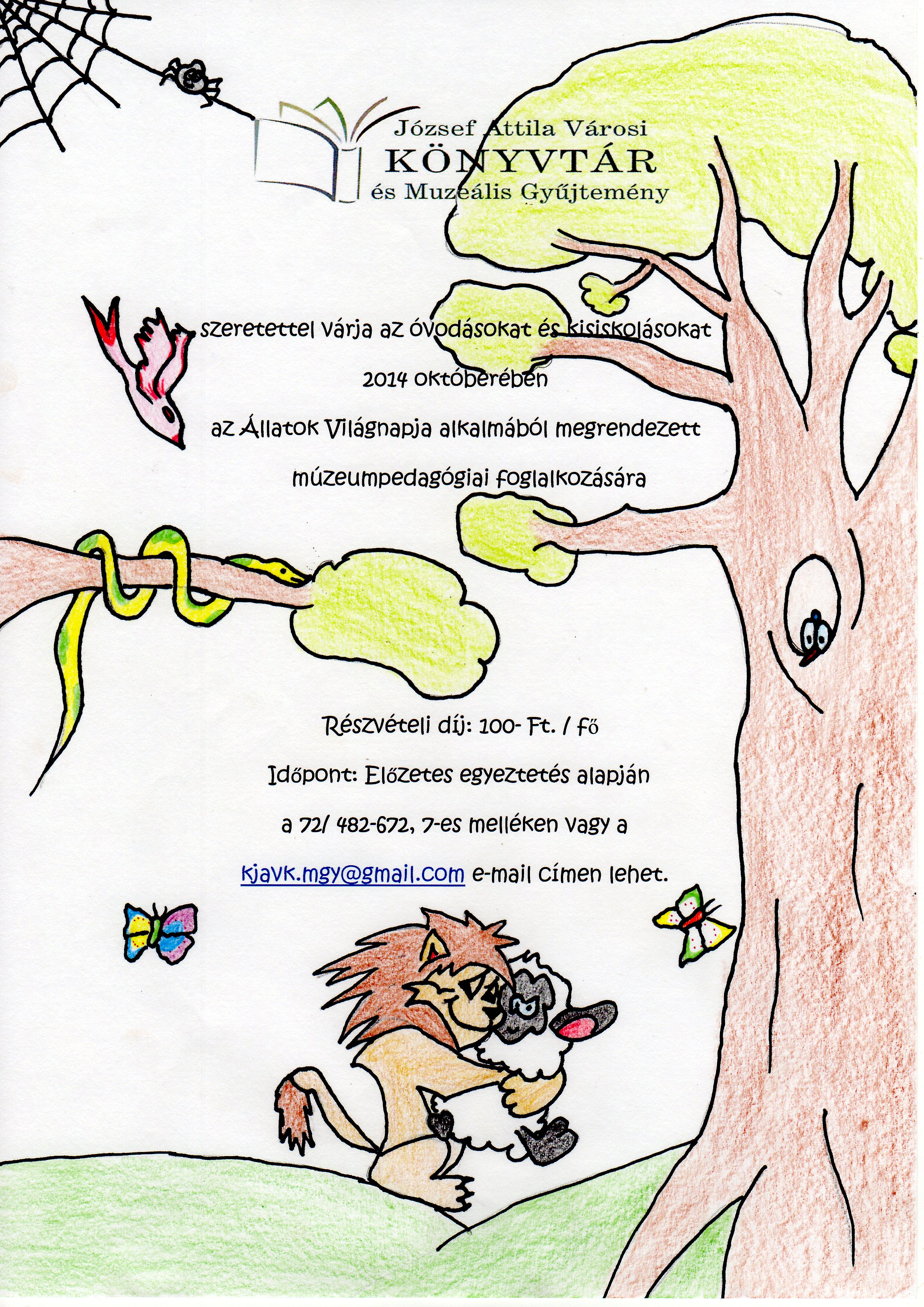 József Attila Városi
KÖNYVTÁR
és Muzeális Gyűjtemény

szeretettel várja az óvodásokat és kisiskolásokat

2014 októberében

az Állatok Világnapja alkalmából megrendezett

múzeumpedagógiai foglalkozására

Részvételi díj: 100- Ft. / fő

Időpont: Előzetes egyeztetés alapján

a 72/ 482-672, 7-es melléken vagy a

kjavk.mgy@gmail.com e-mail címen lehet.